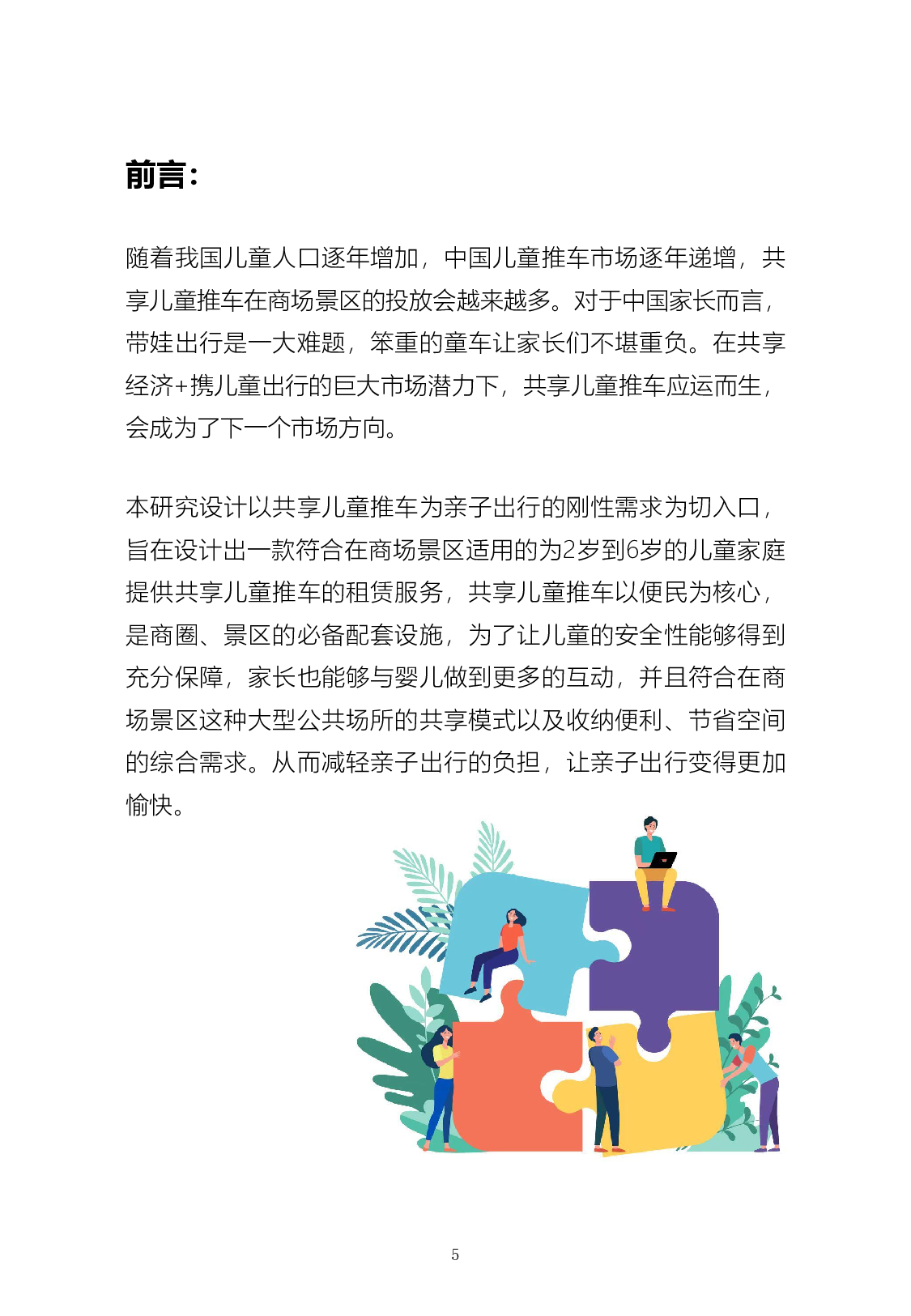 前言:

随着我国儿童人口逐年增加，中国儿童推车市场逐年递增，共享儿童推车在商场景区的投放会越来越多。对于中国家长而言，带娃出行是一大难题，笨重的童车让家长们不堪重负。在共享经济+携儿童出行的巨大市场潜力下，共享儿童推车应运而生，会成为了下一个市场方向。

本研究设计以共享儿童推车为亲子出行的刚性需求为切入口，旨在设计出一款符合在商场景区适用的为2岁到6岁的儿童家庭提供共享儿童推车的租赁服务，共享儿童推车以便民为核心，是商圈、景区的必备配套设施，为了让儿童的安全性能够得到充分保障，家长也能够与婴儿做到更多的互动，并且符合在商场景区这种大型公共场所的共享模式以及收纳便利、节省空间的综合需求。从而减轻亲子出行的负担，让亲子出行变得更加愉快。

5